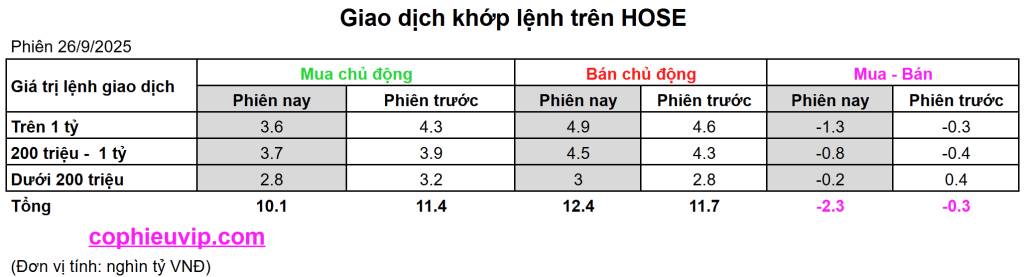 Giao dịch khớp lệnh trên HOSE

Phiên 26/9/2025

| Giá trị lệnh giao dịch | Mua chủ động | | Bán chủ động | | Mua - Bán | |
|---|---|---|---|---|---|---|
| | Phiên nay | Phiên trước | Phiên nay | Phiên trước | Phiên nay | Phiên trước |
| Trên 1 tỷ | 3.6 | 4.3 | 4.9 | 4.6 | -1.3 | -0.3 |
| 200 triệu - 1 tỷ | 3.7 | 3.9 | 4.5 | 4.3 | -0.8 | -0.4 |
| Dưới 200 triệu | 2.8 | 3.2 | 3 | 2.8 | -0.2 | 0.4 |
| Tổng | 10.1 | 11.4 | 12.4 | 11.7 | -2.3 | -0.3 |

cophieuvip.com

(Đơn vị tính: nghìn tỷ VNĐ)